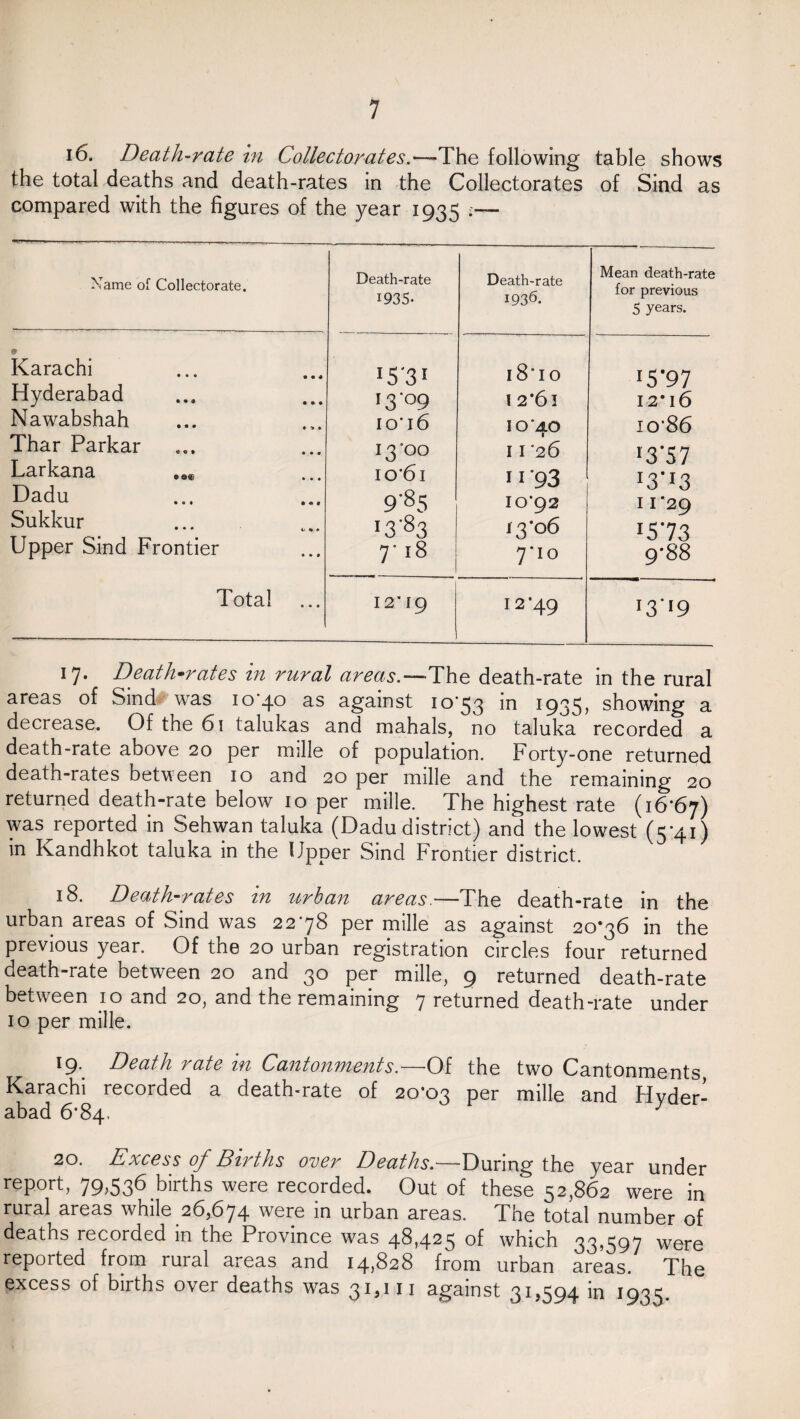 7

16. Death-rate in Collectorates.—The following table shows the total deaths and death-rates in the Collectorates of Sind as compared with the figures of the year 1935 :—

| Name of Collectorate. | Death-rate 1935. | Death-rate 1936. | Mean death-rate for previous 5 years. |
|---|---|---|---|
| Karachi ... ... | 15·31 | 18·10 | 15·97 |
| Hyderabad ... ... | 13·09 | 12·61 | 12·16 |
| Nawabshah ... ... | 10·16 | 10·40 | 10·86 |
| Thar Parkar ... ... | 13·00 | 11·26 | 13·57 |
| Larkana ... ... | 10·61 | 11·93 | 13·13 |
| Dadu ... ... | 9·85 | 10·92 | 11·29 |
| Sukkur ... ... | 13·83 | 13·06 | 15·73 |
| Upper Sind Frontier ... | 7·18 | 7·10 | 9·88 |
| Total ... | 12·19 | 12·49 | 13·19 |

17. Death-rates in rural areas.—The death-rate in the rural areas of Sind was 10·40 as against 10·53 in 1935, showing a decrease. Of the 61 talukas and mahals, no taluka recorded a death-rate above 20 per mille of population. Forty-one returned death-rates between 10 and 20 per mille and the remaining 20 returned death-rate below 10 per mille. The highest rate (16·67) was reported in Sehwan taluka (Dadu district) and the lowest (5·41) in Kandhkot taluka in the Upper Sind Frontier district.

18. Death-rates in urban areas.—The death-rate in the urban areas of Sind was 22·78 per mille as against 20·36 in the previous year. Of the 20 urban registration circles four returned death-rate between 20 and 30 per mille, 9 returned death-rate between 10 and 20, and the remaining 7 returned death-rate under 10 per mille.

19. Death rate in Cantonments.—Of the two Cantonments, Karachi recorded a death-rate of 20·03 per mille and Hyderabad 6·84.

20. Excess of Births over Deaths.—During the year under report, 79,536 births were recorded. Out of these 52,862 were in rural areas while 26,674 were in urban areas. The total number of deaths recorded in the Province was 48,425 of which 33,597 were reported from rural areas and 14,828 from urban areas. The excess of births over deaths was 31,111 against 31,594 in 1935.